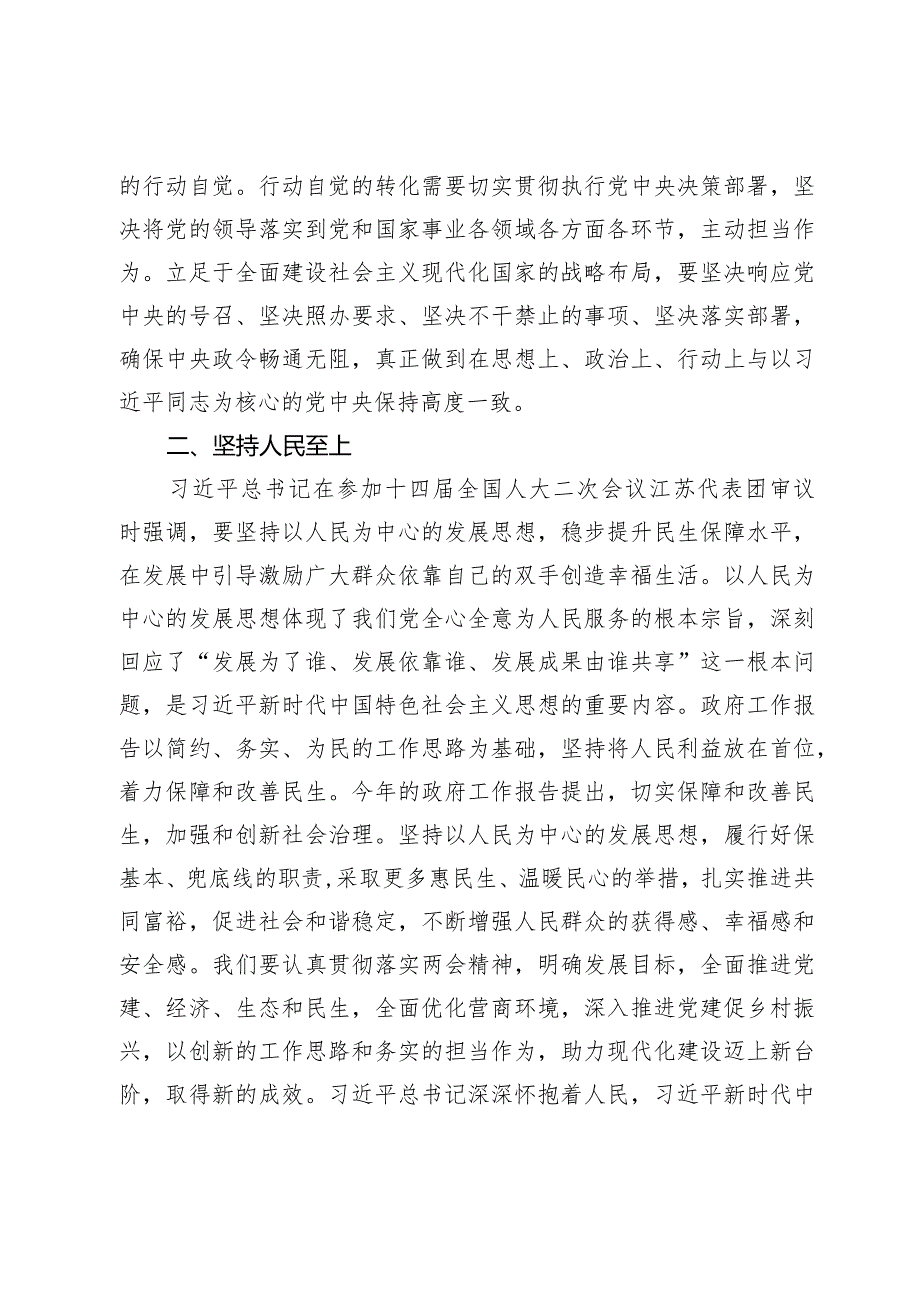 的行动自觉。行动自觉的转化需要切实贯彻执行党中央决策部署，坚决将党的领导落实到党和国家事业各领域各方面各环节，主动担当作为。立足于全面建设社会主义现代化国家的战略布局，要坚决响应党中央的号召、坚决照办要求、坚决不干禁止的事项、坚决落实部署，确保中央政令畅通无阻，真正做到在思想上、政治上、行动上与以习近平同志为核心的党中央保持高度一致。

二、坚持人民至上

习近平总书记在参加十四届全国人大二次会议江苏代表团审议时强调，要坚持以人民为中心的发展思想，稳步提升民生保障水平，在发展中引导激励广大群众依靠自己的双手创造幸福生活。以人民为中心的发展思想体现了我们党全心全意为人民服务的根本宗旨，深刻回应了“发展为了谁、发展依靠谁、发展成果由谁共享”这一根本问题，是习近平新时代中国特色社会主义思想的重要内容。政府工作报告以简约、务实、为民的工作思路为基础，坚持将人民利益放在首位，着力保障和改善民生。今年的政府工作报告提出，切实保障和改善民生，加强和创新社会治理。坚持以人民为中心的发展思想，履行好保基本、兜底线的职责，采取更多惠民生、温暖民心的举措，扎实推进共同富裕，促进社会和谐稳定，不断增强人民群众的获得感、幸福感和安全感。我们要认真贯彻落实两会精神，明确发展目标，全面推进党建、经济、生态和民生，全面优化营商环境，深入推进党建促乡村振兴，以创新的工作思路和务实的担当作为，助力现代化建设迈上新台阶，取得新的成效。习近平总书记深深怀抱着人民，习近平新时代中